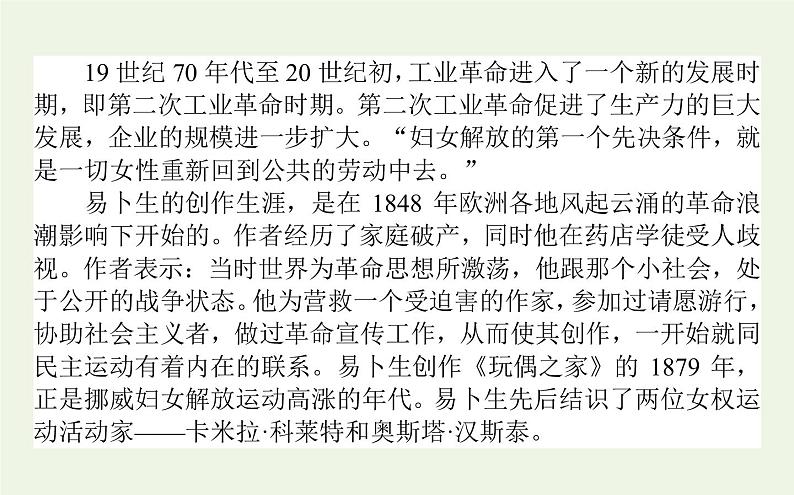 19 世纪 70 年代至 20 世纪初，工业革命进入了一个新的发展时期，即第二次工业革命时期。第二次工业革命促进了生产力的巨大发展，企业的规模进一步扩大。“妇女解放的第一个先决条件，就是一切女性重新回到公共的劳动中去。”

易卜生的创作生涯，是在 1848 年欧洲各地风起云涌的革命浪潮影响下开始的。作者经历了家庭破产，同时他在药店学徒受人歧视。作者表示：当时世界为革命思想所激荡，他跟那个小社会，处于公开的战争状态。他为营救一个受迫害的作家，参加过请愿游行，协助社会主义者，做过革命宣传工作，从而使其创作，一开始就同民主运动有着内在的联系。易卜生创作《玩偶之家》的 1879 年，正是挪威妇女解放运动高涨的年代。易卜生先后结识了两位女权运动活动家——卡米拉·科莱特和奥斯塔·汉斯泰。